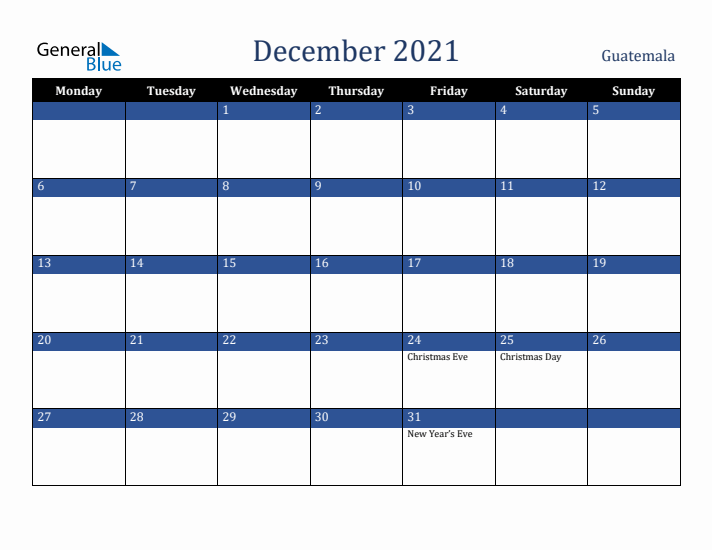 General Blue

December 2021

Guatemala

| Monday | Tuesday | Wednesday | Thursday | Friday | Saturday | Sunday |
|---|---|---|---|---|---|---|
| | | 1 | 2 | 3 | 4 | 5 |
| 6 | 7 | 8 | 9 | 10 | 11 | 12 |
| 13 | 14 | 15 | 16 | 17 | 18 | 19 |
| 20 | 21 | 22 | 23 | 24 Christmas Eve | 25 Christmas Day | 26 |
| 27 | 28 | 29 | 30 | 31 New Year's Eve | | |